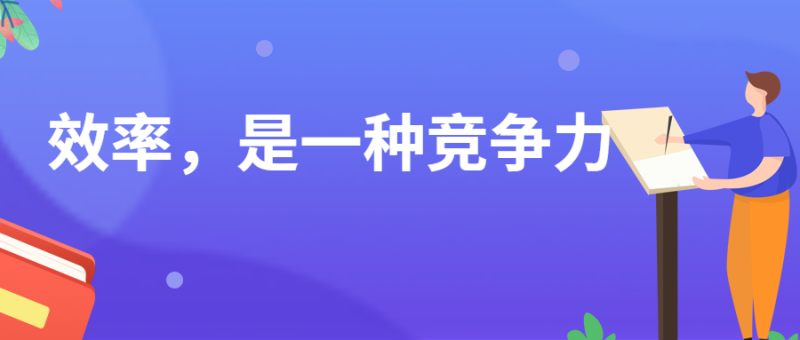 效率，是一种竞争力